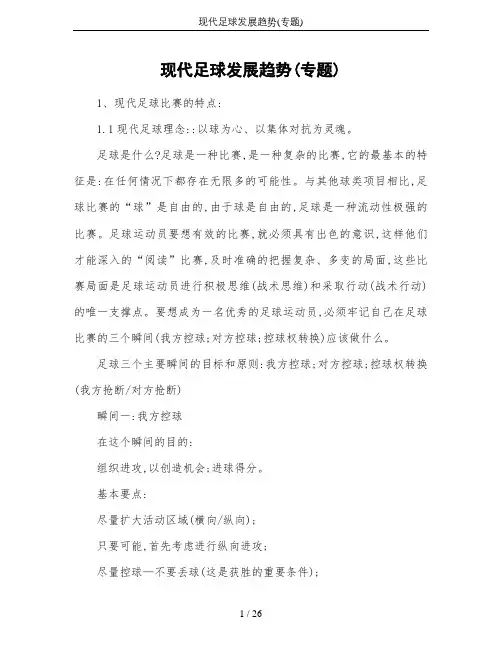 现代足球发展趋势(专题)

现代足球发展趋势(专题)

1、现代足球比赛的特点：

1.1 现代足球理念：:以球为心、以集体对抗为灵魂。

足球是什么?足球是一种比赛,是一种复杂的比赛,它的最基本的特征是:在任何情况下都存在无限多的可能性。与其他球类项目相比,足球比赛的“球”是自由的,由于球是自由的,足球是一种流动性极强的比赛。足球运动员要想有效的比赛,就必须具有出色的意识,这样他们才能深入的“阅读”比赛,及时准确的把握复杂、多变的局面,这些比赛局面是足球运动员进行积极思维(战术思维)和采取行动(战术行动)的唯一支撑点。要想成为一名优秀的足球运动员,必须牢记自己在足球比赛的三个瞬间(我方控球;对方控球;控球权转换)应该做什么。

足球三个主要瞬间的目标和原则:我方控球;对方控球;控球权转换(我方抢断/对方抢断)

瞬间一:我方控球

在这个瞬间的目的:

组织进攻,以创造机会;进球得分。

基本要点:

尽量扩大活动区域(横向/纵向);

只要可能,首先考虑进行纵向进攻;

尽量控球—不要丢球(这是获胜的重要条件);

1 / 26